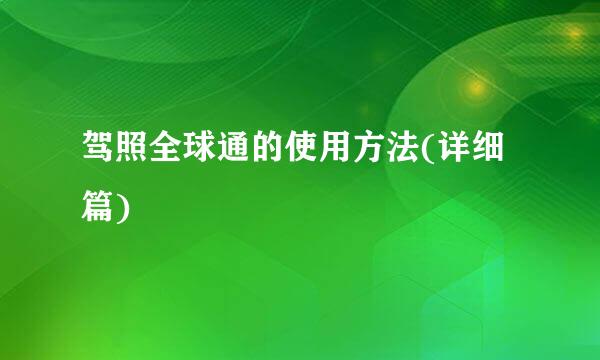 驾照全球通的使用方法(详细篇)